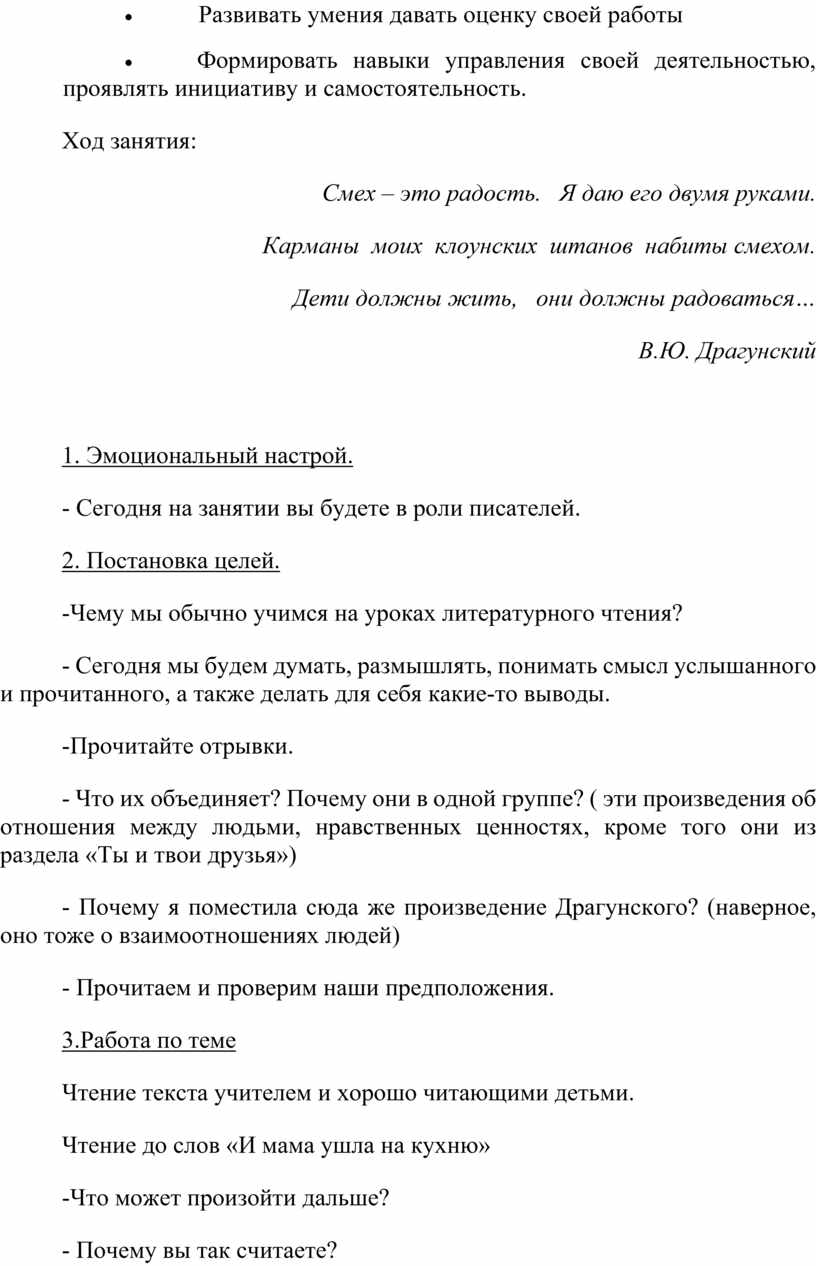 • Развивать умения давать оценку своей работы

• Формировать навыки управления своей деятельностью, проявлять инициативу и самостоятельность.

Ход занятия:

Смех – это радость. Я даю его двумя руками.

Карманы моих клоунских штанов набиты смехом.

Дети должны жить, они должны радоваться…

В.Ю. Драгунский

1. Эмоциональный настрой.

- Сегодня на занятии вы будете в роли писателей.

2. Постановка целей.

-Чему мы обычно учимся на уроках литературного чтения?

- Сегодня мы будем думать, размышлять, понимать смысл услышанного и прочитанного, а также делать для себя какие-то выводы.

-Прочитайте отрывки.

- Что их объединяет? Почему они в одной группе? ( эти произведения об отношения между людьми, нравственных ценностях, кроме того они из раздела «Ты и твои друзья»)

- Почему я поместила сюда же произведение Драгунского? (наверное, оно тоже о взаимоотношениях людей)

- Прочитаем и проверим наши предположения.

3.Работа по теме

Чтение текста учителем и хорошо читающими детьми.

Чтение до слов «И мама ушла на кухню»

-Что может произойти дальше?

- Почему вы так считаете?